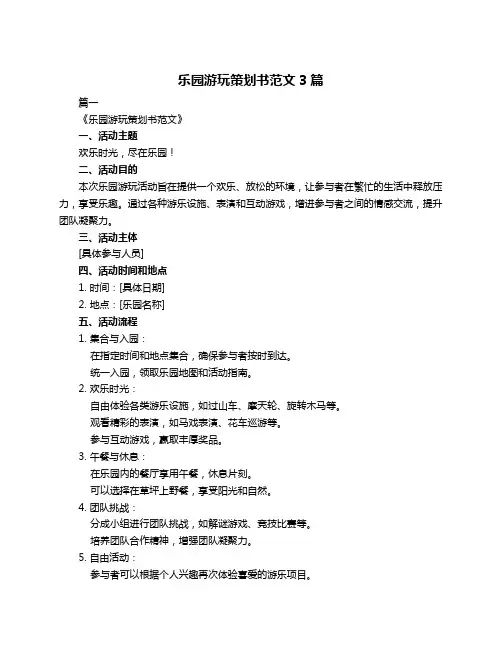 乐园游玩策划书范文 3 篇

篇一

《乐园游玩策划书范文》

一、活动主题

欢乐时光，尽在乐园！

二、活动目的

本次乐园游玩活动旨在提供一个欢乐、放松的环境，让参与者在繁忙的生活中释放压力，享受乐趣。通过各种游乐设施、表演和互动游戏，增进参与者之间的情感交流，提升团队凝聚力。

三、活动主体

[具体参与人员]

四、活动时间和地点

1. 时间：[具体日期]

2. 地点：[乐园名称]

五、活动流程

1. 集合与入园：

在指定时间和地点集合，确保参与者按时到达。

统一入园，领取乐园地图和活动指南。

2. 欢乐时光：

自由体验各类游乐设施，如过山车、摩天轮、旋转木马等。

观看精彩的表演，如马戏表演、花车巡游等。

参与互动游戏，赢取丰厚奖品。

3. 午餐与休息：

在乐园内的餐厅享用午餐，休息片刻。

可以选择在草坪上野餐，享受阳光和自然。

4. 团队挑战：

分成小组进行团队挑战，如解谜游戏、竞技比赛等。

培养团队合作精神，增强团队凝聚力。

5. 自由活动：

参与者可以根据个人兴趣再次体验喜爱的游乐项目。